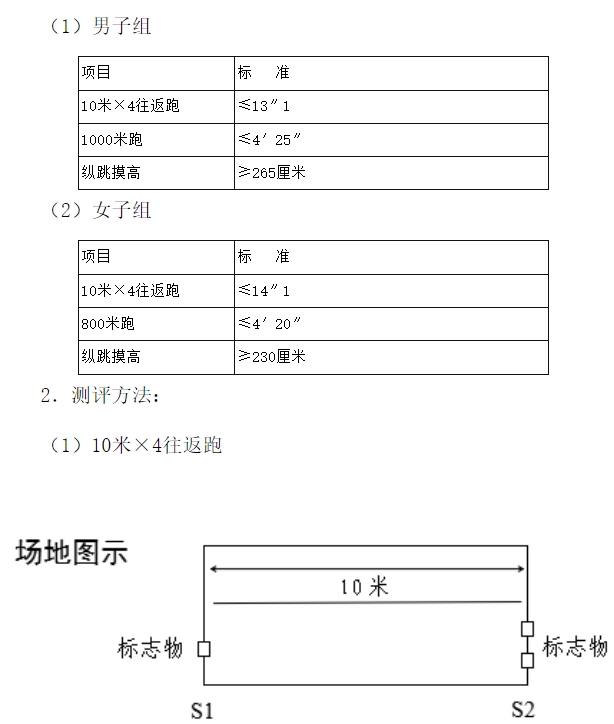 （1）男子组

| 项目 | 标　准 |
|---|---|
| 10米×4往返跑 | ≤13″1 |
| 1000米跑 | ≤4′25″ |
| 纵跳摸高 | ≥265厘米 |

（2）女子组

| 项目 | 标　准 |
|---|---|
| 10米×4往返跑 | ≤14″1 |
| 800米跑 | ≤4′20″ |
| 纵跳摸高 | ≥230厘米 |

2. 测评方法：

（1）10米×4往返跑

场地图示

10米

标志物

标志物

S1

S2